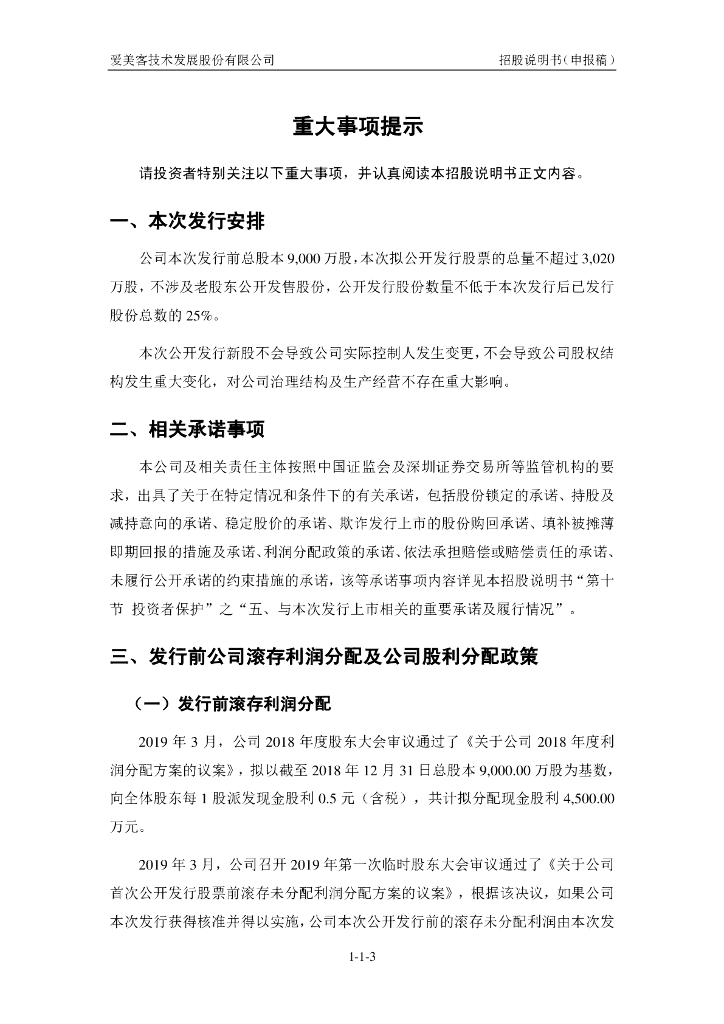 爱美客技术发展股份有限公司

招股说明书（申报稿）

重大事项提示

请投资者特别关注以下重大事项，并认真阅读本招股说明书正文内容。

一、本次发行安排

公司本次发行前总股本 9,000 万股，本次拟公开发行股票的总量不超过 3,020 万股，不涉及老股东公开发售股份，公开发行股份数量不低于本次发行后已发行股份总数的 25%。

本次公开发行新股不会导致公司实际控制人发生变更，不会导致公司股权结构发生重大变化，对公司治理结构及生产经营不存在重大影响。

二、相关承诺事项

本公司及相关责任主体按照中国证监会及深圳证券交易所等监管机构的要求，出具了关于在特定情况和条件下的有关承诺，包括股份锁定的承诺、持股及减持意向的承诺、稳定股价的承诺、欺诈发行上市的股份购回承诺、填补被摊薄即期回报的措施及承诺、利润分配政策的承诺、依法承担赔偿或赔偿责任的承诺、未履行公开承诺的约束措施的承诺，该等承诺事项内容详见本招股说明书“第十节 投资者保护”之“五、与本次发行上市相关的重要承诺及履行情况”。

三、发行前公司滚存利润分配及公司股利分配政策

（一）发行前滚存利润分配

2019 年 3 月，公司 2018 年度股东大会审议通过了《关于公司 2018 年度利润分配方案的议案》，拟以截至 2018 年 12 月 31 日总股本 9,000.00 万股为基数，向全体股东每 1 股派发现金股利 0.5 元（含税），共计拟分配现金股利 4,500.00 万元。

2019 年 3 月，公司召开 2019 年第一次临时股东大会审议通过了《关于公司首次公开发行股票前滚存未分配利润分配方案的议案》，根据该决议，如果公司本次发行获得核准并得以实施，公司本次公开发行前的滚存未分配利润由本次发

1-1-3